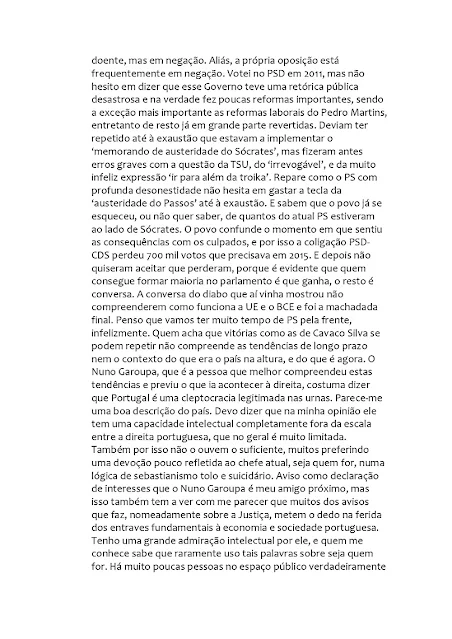 doente, mas em negação. Aliás, a própria oposição está frequentemente em negação. Votei no PSD em 2011, mas não hesito em dizer que esse Governo teve uma retórica pública desastrosa e na verdade fez poucas reformas importantes, sendo a exceção mais importante as reformas laborais do Pedro Martins, entretanto de resto já em grande parte revertidas. Deviam ter repetido até à exaustão que estavam a implementar o 'memorando de austeridade do Sócrates', mas fizeram antes erros graves com a questão da TSU, do 'irrevogável', e da muito infeliz expressão 'ir para além da troika'. Repare como o PS com profunda desonestidade não hesita em gastar a tecla da 'austeridade do Passos' até à exaustão. E sabem que o povo já se esqueceu, ou não quer saber, de quantos do atual PS estiveram ao lado de Sócrates. O povo confunde o momento em que sentiu as consequências com os culpados, e por isso a coligação PSD-CDS perdeu 700 mil votos que precisava em 2015. E depois não quiseram aceitar que perderam, porque é evidente que quem consegue formar maioria no parlamento é que ganha, o resto é conversa. A conversa do diabo que aí vinha mostrou não compreenderem como funciona a UE e o BCE e foi a machadada final. Penso que vamos ter muito tempo de PS pela frente, infelizmente. Quem acha que vitórias como as de Cavaco Silva se podem repetir não compreende as tendências de longo prazo nem o contexto do que era o país na altura, e do que é agora. O Nuno Garoupa, que é a pessoa que melhor compreendeu estas tendências e previu o que ia acontecer à direita, costuma dizer que Portugal é uma cleptocracia legitimada nas urnas. Parece-me uma boa descrição do país. Devo dizer que na minha opinião ele tem uma capacidade intelectual completamente fora da escala entre a direita portuguesa, que no geral é muito limitada. Também por isso não o ouvem o suficiente, muitos preferindo uma devoção pouco refletida ao chefe atual, seja quem for, numa lógica de sebastianismo tolo e suicidário. Aviso como declaração de interesses que o Nuno Garoupa é meu amigo próximo, mas isso também tem a ver com me parecer que muitos dos avisos que faz, nomeadamente sobre a Justiça, metem o dedo na ferida dos entraves fundamentais à economia e sociedade portuguesa. Tenho uma grande admiração intelectual por ele, e quem me conhece sabe que raramente uso tais palavras sobre seja quem for. Há muito poucas pessoas no espaço público verdadeiramente